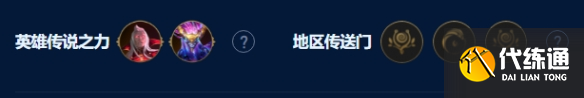 英雄传说之力 ? 地区传送门 ?

代练通
DAI LIAN TONG